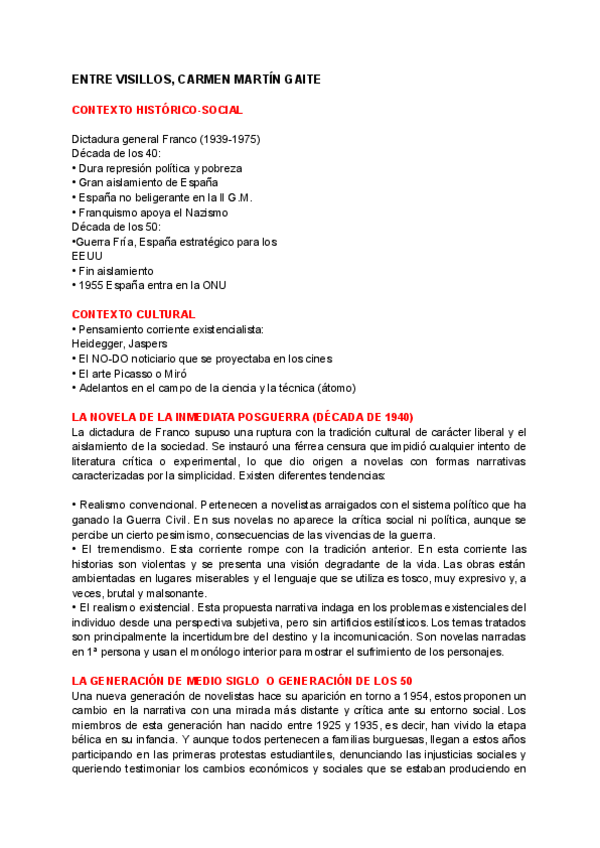 ENTRE VISILLOS, CARMEN MARTÍN GAITE

CONTEXTO HISTÓRICO-SOCIAL

Dictadura general Franco (1939-1975)
Década de los 40:
• Dura represión política y pobreza
• Gran aislamiento de España
• España no beligerante en la II G.M.
• Franquismo apoya el Nazismo
Década de los 50:
•Guerra Fría, España estratégico para los EEUU
• Fin aislamiento
• 1955 España entra en la ONU

CONTEXTO CULTURAL
• Pensamiento corriente existencialista: Heidegger, Jaspers
• El NO-DO noticiario que se proyectaba en los cines
• El arte Picasso o Miró
• Adelantos en el campo de la ciencia y la técnica (átomo)

LA NOVELA DE LA INMEDIATA POSGUERRA (DÉCADA DE 1940)
La dictadura de Franco supuso una ruptura con la tradición cultural de carácter liberal y el aislamiento de la sociedad. Se instauró una férrea censura que impidió cualquier intento de literatura crítica o experimental, lo que dio origen a novelas con formas narrativas caracterizadas por la simplicidad. Existen diferentes tendencias:

• Realismo convencional. Pertenecen a novelistas arraigados con el sistema político que ha ganado la Guerra Civil. En sus novelas no aparece la crítica social ni política, aunque se percibe un cierto pesimismo, consecuencias de las vivencias de la guerra.
• El tremendismo. Esta corriente rompe con la tradición anterior. En esta corriente las historias son violentas y se presenta una visión degradante de la vida. Las obras están ambientadas en lugares miserables y el lenguaje que se utiliza es tosco, muy expresivo y, a veces, brutal y malsonante.
• El realismo existencial. Esta propuesta narrativa indaga en los problemas existenciales del individuo desde una perspectiva subjetiva, pero sin artificios estilísticos. Los temas tratados son principalmente la incertidumbre del destino y la incomunicación. Son novelas narradas en 1ª persona y usan el monólogo interior para mostrar el sufrimiento de los personajes.

LA GENERACIÓN DE MEDIO SIGLO O GENERACIÓN DE LOS 50
Una nueva generación de novelistas hace su aparición en torno a 1954, estos proponen un cambio en la narrativa con una mirada más distante y crítica ante su entorno social. Los miembros de esta generación han nacido entre 1925 y 1935, es decir, han vivido la etapa bélica en su infancia. Y aunque todos pertenecen a familias burguesas, llegan a estos años participando en las primeras protestas estudiantiles, denunciando las injusticias sociales y queriendo testimoniar los cambios económicos y sociales que se estaban produciendo en